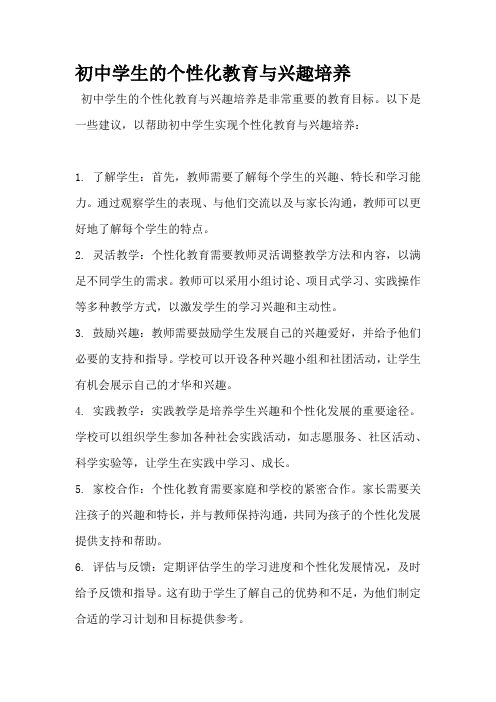 初中学生的个性化教育与兴趣培养

初中学生的个性化教育与兴趣培养是非常重要的教育目标。以下是一些建议，以帮助初中学生实现个性化教育与兴趣培养：

1. 了解学生：首先，教师需要了解每个学生的兴趣、特长和学习能力。通过观察学生的表现、与他们交流以及与家长沟通，教师可以更好地了解每个学生的特点。

2. 灵活教学：个性化教育需要教师灵活调整教学方法和内容，以满足不同学生的需求。教师可以采用小组讨论、项目式学习、实践操作等多种教学方式，以激发学生的学习兴趣和主动性。

3. 鼓励兴趣：教师需要鼓励学生发展自己的兴趣爱好，并给予他们必要的支持和指导。学校可以开设各种兴趣小组和社团活动，让学生有机会展示自己的才华和兴趣。

4. 实践教学：实践教学是培养学生兴趣和个性化发展的重要途径。学校可以组织学生参加各种社会实践活动，如志愿服务、社区活动、科学实验等，让学生在实践中学习、成长。

5. 家校合作：个性化教育需要家庭和学校的紧密合作。家长需要关注孩子的兴趣和特长，并与教师保持沟通，共同为孩子的个性化发展提供支持和帮助。

6. 评估与反馈：定期评估学生的学习进度和个性化发展情况，及时给予反馈和指导。这有助于学生了解自己的优势和不足，为他们制定合适的学习计划和目标提供参考。